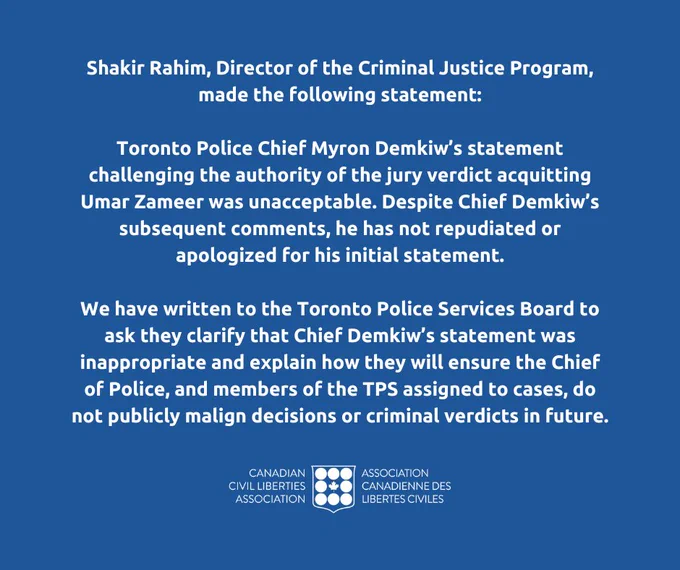 Shakir Rahim, Director of the Criminal Justice Program, made the following statement:

Toronto Police Chief Myron Demkiw's statement challenging the authority of the jury verdict acquitting Umar Zameer was unacceptable. Despite Chief Demkiw's subsequent comments, he has not repudiated or apologized for his initial statement.

We have written to the Toronto Police Services Board to ask they clarify that Chief Demkiw's statement was inappropriate and explain how they will ensure the Chief of Police, and members of the TPS assigned to cases, do not publicly malign decisions or criminal verdicts in future.

CANADIAN CIVIL LIBERTIES ASSOCIATION

ASSOCIATION CANADIENNE DES LIBERTES CIVILES